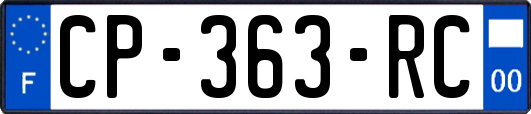 F
CP-363-RC
00